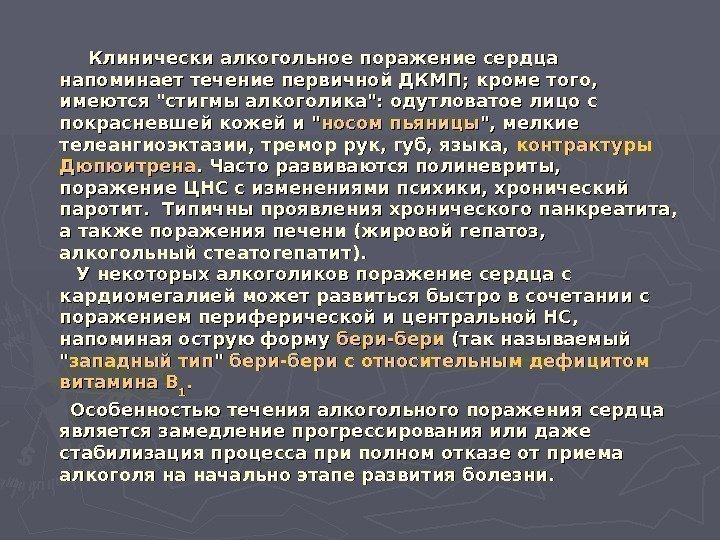 Клинически алкогольное поражение сердца напоминает течение первичной ДКМП; кроме того, имеются "стигмы алкоголика": одутловатое лицо с покрасневшей кожей и "носом пьяницы", мелкие телеангиоэктазии, тремор рук, губ, языка, контрактуры Дюпюитрена. Часто развиваются полиневриты, поражение ЦНС с изменениями психики, хронический паротит. Типичны проявления хронического панкреатита, а также поражения печени (жировой гепатоз, алкогольный стеатогепатит).

У некоторых алкоголиков поражение сердца с кардиомегалией может развиться быстро в сочетании с поражением периферической и центральной НС, напоминая острую форму бери-бери (так называемый "западный тип" бери-бери с относительным дефицитом витамина $B_1$.

Особенностью течения алкогольного поражения сердца является замедление прогрессирования или даже стабилизация процесса при полном отказе от приема алкоголя на начально этапе развития болезни.